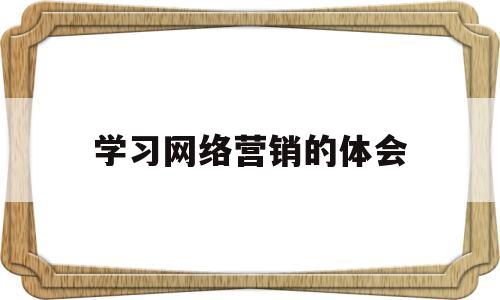 学习网络营销的体会